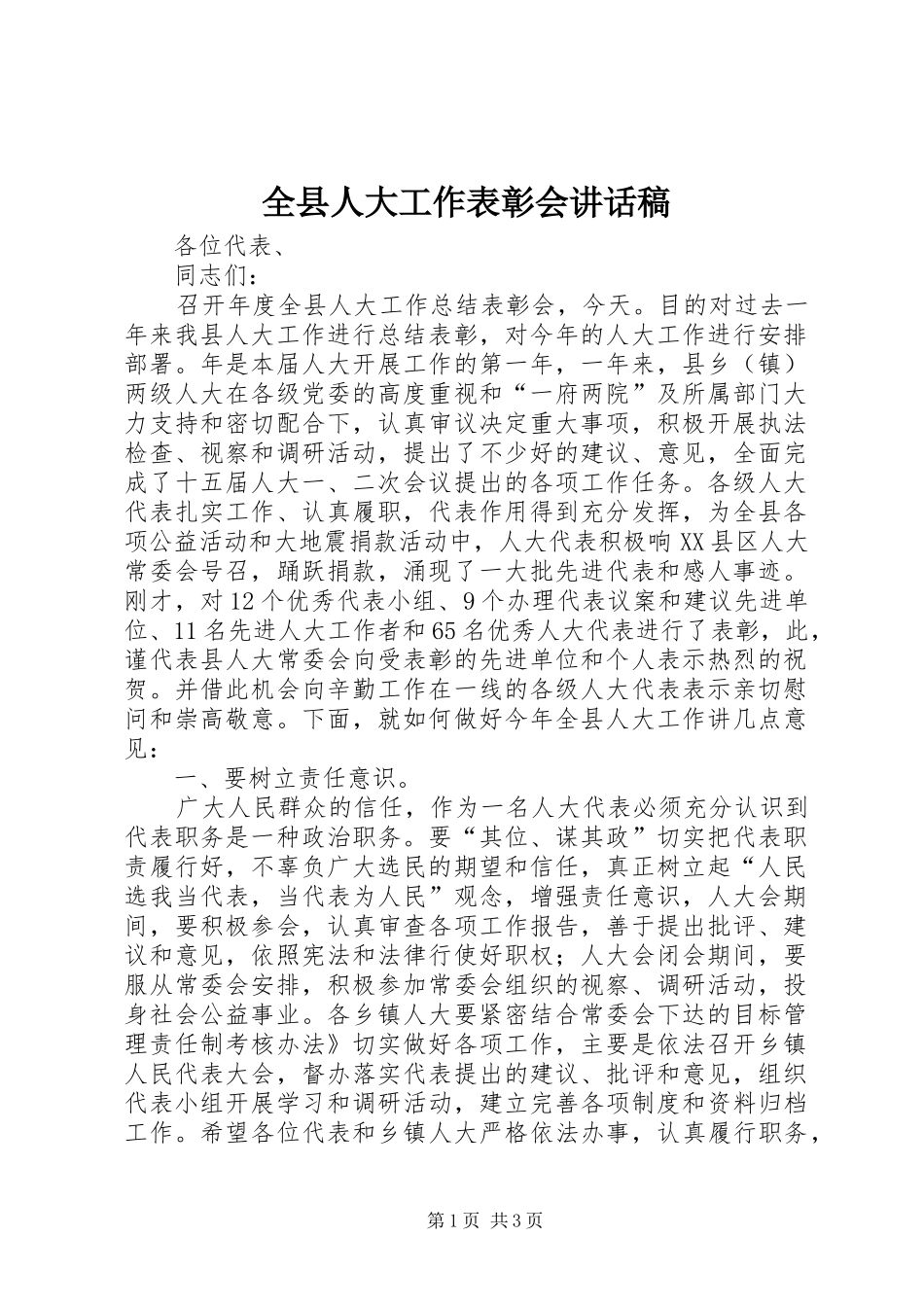 全县人大工作表彰会讲话稿

各位代表、

同志们：

召开年度全县人大工作总结表彰会，今天。目的对过去一年来我县人大工作进行总结表彰，对今年的人大工作进行安排部署。年是本届人大开展工作的第一年，一年来，县乡（镇）两级人大在各级党委的高度重视和“一府两院”及所属部门大力支持和密切配合下，认真审议决定重大事项，积极开展执法检查、视察和调研活动，提出了不少好的建议、意见，全面完成了十五届人大一、二次会议提出的各项工作任务。各级人大代表扎实工作、认真履职，代表作用得到充分发挥，为全县各项公益活动和大地震捐款活动中，人大代表积极响XX县区人大常委会号召，踊跃捐款，涌现了一大批先进代表和感人事迹。刚才，对12个优秀代表小组、9个办理代表议案和建议先进单位、11名先进人大工作者和65名优秀人大代表进行了表彰，此，谨代表县人大常委会向受表彰的先进单位和个人表示热烈的祝贺。并借此机会向辛勤工作在一线的各级人大代表表示亲切慰问和崇高敬意。下面，就如何做好今年全县人大工作讲几点意见：

一、要树立责任意识。

广大人民群众的信任，作为一名人大代表必须充分认识到代表职务是一种政治职务。要“其位、谋其政”切实把代表职责履行好，不辜负广大选民的期望和信任，真正树立起“人民选我当代表，当代表为人民”观念，增强责任意识，人大会期间，要积极参会，认真审查各项工作报告，善于提出批评、建议和意见，依照宪法和法律行使好职权；人大会闭会期间，要服从常委会安排，积极参加常委会组织的视察、调研活动，投身社会公益事业。各乡镇人大要紧密结合常委会下达的目标管理责任制考核办法》切实做好各项工作，主要是依法召开乡镇人民代表大会，督办落实代表提出的建议、批评和意见，组织代表小组开展学习和调研活动，建立完善各项制度和资料归档工作。希望各位代表和乡镇人大严格依法办事，认真履行职务，

第1页 共3页